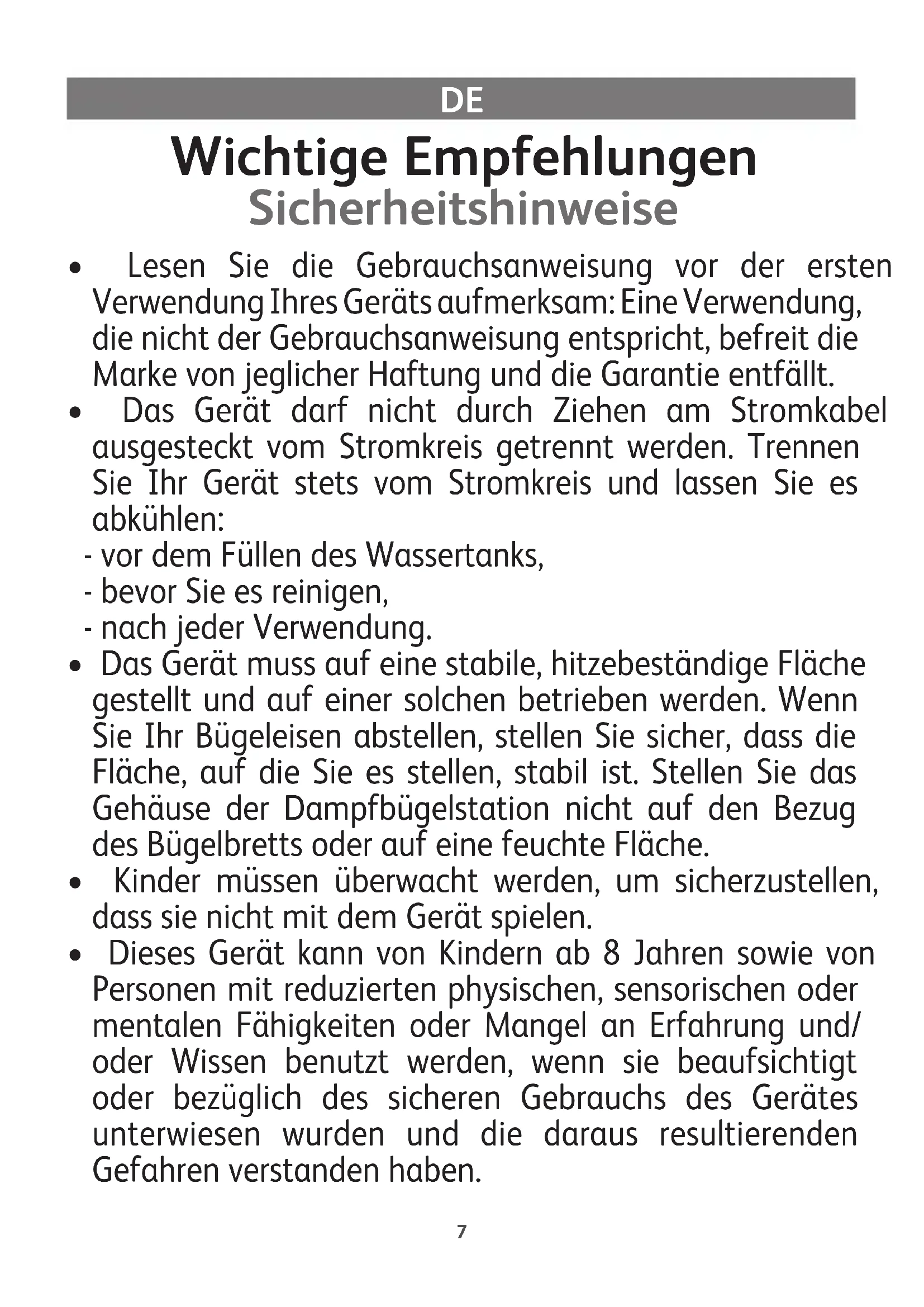 DE

Wichtige Empfehlungen
Sicherheitshinweise

• Lesen Sie die Gebrauchsanweisung vor der ersten Verwendung Ihres Geräts aufmerksam: Eine Verwendung, die nicht der Gebrauchsanweisung entspricht, befreit die Marke von jeglicher Haftung und die Garantie entfällt.
• Das Gerät darf nicht durch Ziehen am Stromkabel ausgesteckt vom Stromkreis getrennt werden. Trennen Sie Ihr Gerät stets vom Stromkreis und lassen Sie es abkühlen:
- vor dem Füllen des Wassertanks,
- bevor Sie es reinigen,
- nach jeder Verwendung.
• Das Gerät muss auf eine stabile, hitzebeständige Fläche gestellt und auf einer solchen betrieben werden. Wenn Sie Ihr Bügeleisen abstellen, stellen Sie sicher, dass die Fläche, auf die Sie es stellen, stabil ist. Stellen Sie das Gehäuse der Dampfbügelstation nicht auf den Bezug des Bügelbretts oder auf eine feuchte Fläche.
• Kinder müssen überwacht werden, um sicherzustellen, dass sie nicht mit dem Gerät spielen.
• Dieses Gerät kann von Kindern ab 8 Jahren sowie von Personen mit reduzierten physischen, sensorischen oder mentalen Fähigkeiten oder Mangel an Erfahrung und/ oder Wissen benutzt werden, wenn sie beaufsichtigt oder bezüglich des sicheren Gebrauchs des Gerätes unterwiesen wurden und die daraus resultierenden Gefahren verstanden haben.

7